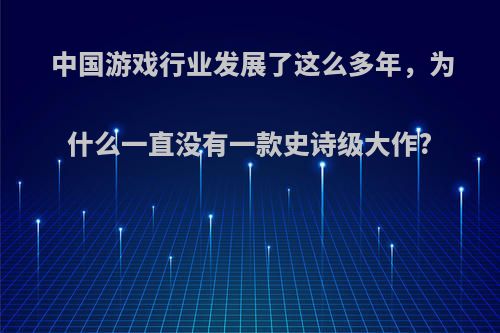 中国游戏行业发展了这么多年，为什么一直没有一款史诗级大作?